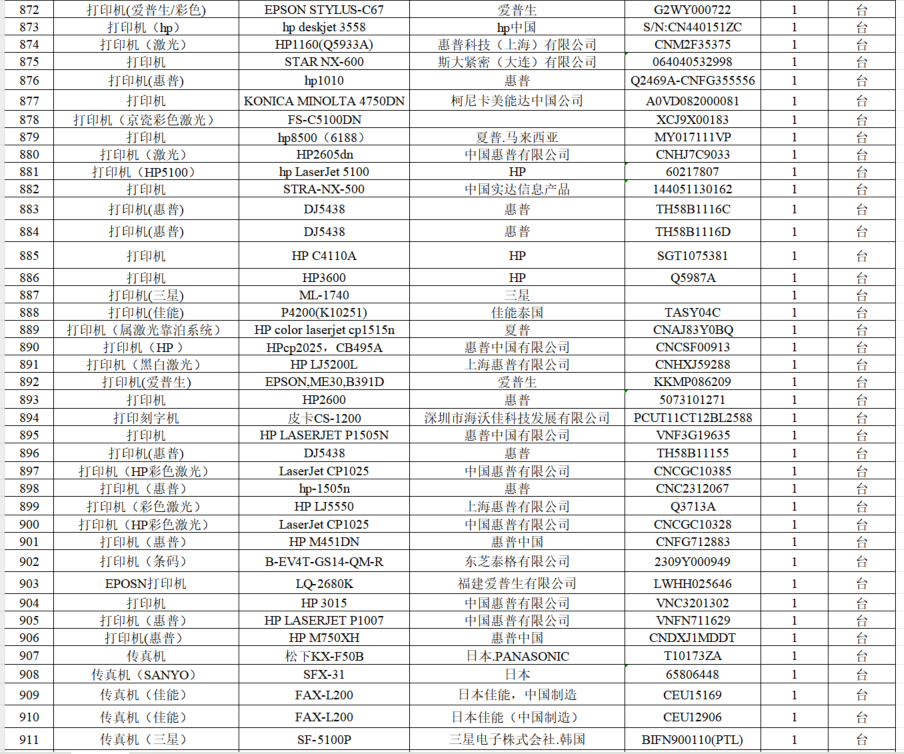 | 872 | 打印机(爱普生/彩色) | EPSON STYLUS-C67 | 爱普生 | G2WY000722 | 1 | 台 |
|---|---|---|---|---|---|---|
| 873 | 打印机（hp） | hp deskjet 3558 | hp中国 | S/N:CN440151ZC | 1 | 台 |
| 874 | 打印机（激光） | HP1160(Q5933A) | 惠普科技（上海）有限公司 | CNM2F35375 | 1 | 台 |
| 875 | 打印机 | STAR NX-600 | 斯大紧密（大连）有限公司 | 064040532998 | 1 | 台 |
| 876 | 打印机(惠普) | hp1010 | 惠普 | Q2469A-CNFG355556 | 1 | 台 |
| 877 | 打印机 | KONICA MINOLTA 4750DN | 柯尼卡美能达中国公司 | A0VD082000081 | 1 | 台 |
| 878 | 打印机（京瓷彩色激光） | FS-C5100DN |  | XCJ9X00183 | 1 | 台 |
| 879 | 打印机 | hp8500（6188） | 夏普.马来西亚 | MY017111VP | 1 | 台 |
| 880 | 打印机（激光） | HP2605dn | 中国惠普有限公司 | CNHJ7C9033 | 1 | 台 |
| 881 | 打印机（HP5100） | hp LaserJet 5100 | HP | 60217807 | 1 | 台 |
| 882 | 打印机 | STRA-NX-500 | 中国实达信息产品 | 144051130162 | 1 | 台 |
| 883 | 打印机(惠普) | DJ5438 | 惠普 | TH58B1116C | 1 | 台 |
| 884 | 打印机(惠普) | DJ5438 | 惠普 | TH58B1116D | 1 | 台 |
| 885 | 打印机 | HP C4110A | HP | SGT1075381 | 1 | 台 |
| 886 | 打印机 | HP3600 | HP | Q5987A | 1 | 台 |
| 887 | 打印机(三星) | ML-1740 | 三星 |  | 1 | 台 |
| 888 | 打印机(佳能) | P4200(K10251) | 佳能泰国 | TASY04C | 1 | 台 |
| 889 | 打印机（属激光靠泊系统） | HP color laserjet cp1515n | 夏普 | CNAJ83Y0BQ | 1 | 台 |
| 890 | 打印机（HP） | HPcp2025，CB495A | 惠普中国有限公司 | CNCSF00913 | 1 | 台 |
| 891 | 打印机（黑白激光） | HP LJ5200L | 上海惠普有限公司 | CNHXJ59288 | 1 | 台 |
| 892 | 打印机(爱普生) | EPSON,ME30,B391D | 爱普生 | KKMP086209 | 1 | 台 |
| 893 | 打印机 | HP2600 | 惠普 | 5073101271 | 1 | 台 |
| 894 | 打印刻字机 | 皮卡CS-1200 | 深圳市海沃佳科技发展有限公司 | PCUT11CT12BL2588 | 1 | 台 |
| 895 | 打印机 | HP LASERJET P1505N | 惠普中国有限公司 | VNF3G19635 | 1 | 台 |
| 896 | 打印机(惠普) | DJ5438 | 惠普 | TH58B11155 | 1 | 台 |
| 897 | 打印机（HP彩色激光） | LaserJet CP1025 | 中国惠普有限公司 | CNCGC10385 | 1 | 台 |
| 898 | 打印机（惠普） | hp-1505n | 惠普 | CNC2312067 | 1 | 台 |
| 899 | 打印机（彩色激光） | HP LJ5550 | 上海惠普有限公司 | Q3713A | 1 | 台 |
| 900 | 打印机（HP彩色激光） | LaserJet CP1025 | 中国惠普有限公司 | CNCGC10328 | 1 | 台 |
| 901 | 打印机（惠普） | HP M451DN | 惠普中国 | CNFG712883 | 1 | 台 |
| 902 | 打印机（条码） | B-EV4T-GS14-QM-R | 东芝泰格有限公司 | 2309Y000949 | 1 | 台 |
| 903 | EPOSN打印机 | LQ-2680K | 福建爱普生有限公司 | LWHH025646 | 1 | 台 |
| 904 | 打印机 | HP 3015 | 中国惠普有限公司 | VNC3201302 | 1 | 台 |
| 905 | 打印机（惠普） | HP LASERJET P1007 | 中国惠普有限公司 | VNFN711629 | 1 | 台 |
| 906 | 打印机(惠普) | HP M750XH | 惠普中国 | CNDXJ1MDDT | 1 | 台 |
| 907 | 传真机 | 松下KX-F50B | 日本.PANASONIC | T10173ZA | 1 | 台 |
| 908 | 传真机（SANYO） | SFX-31 | 日本 | 65806448 | 1 | 台 |
| 909 | 传真机（佳能） | FAX-L200 | 日本佳能，中国制造 | CEU15169 | 1 | 台 |
| 910 | 传真机（佳能） | FAX-L200 | 日本佳能（中国制造） | CEU12906 | 1 | 台 |
| 911 | 传真机（三星） | SF-5100P | 三星电子株式会社.韩国 | BIFN900110(PTL) | 1 | 台 |